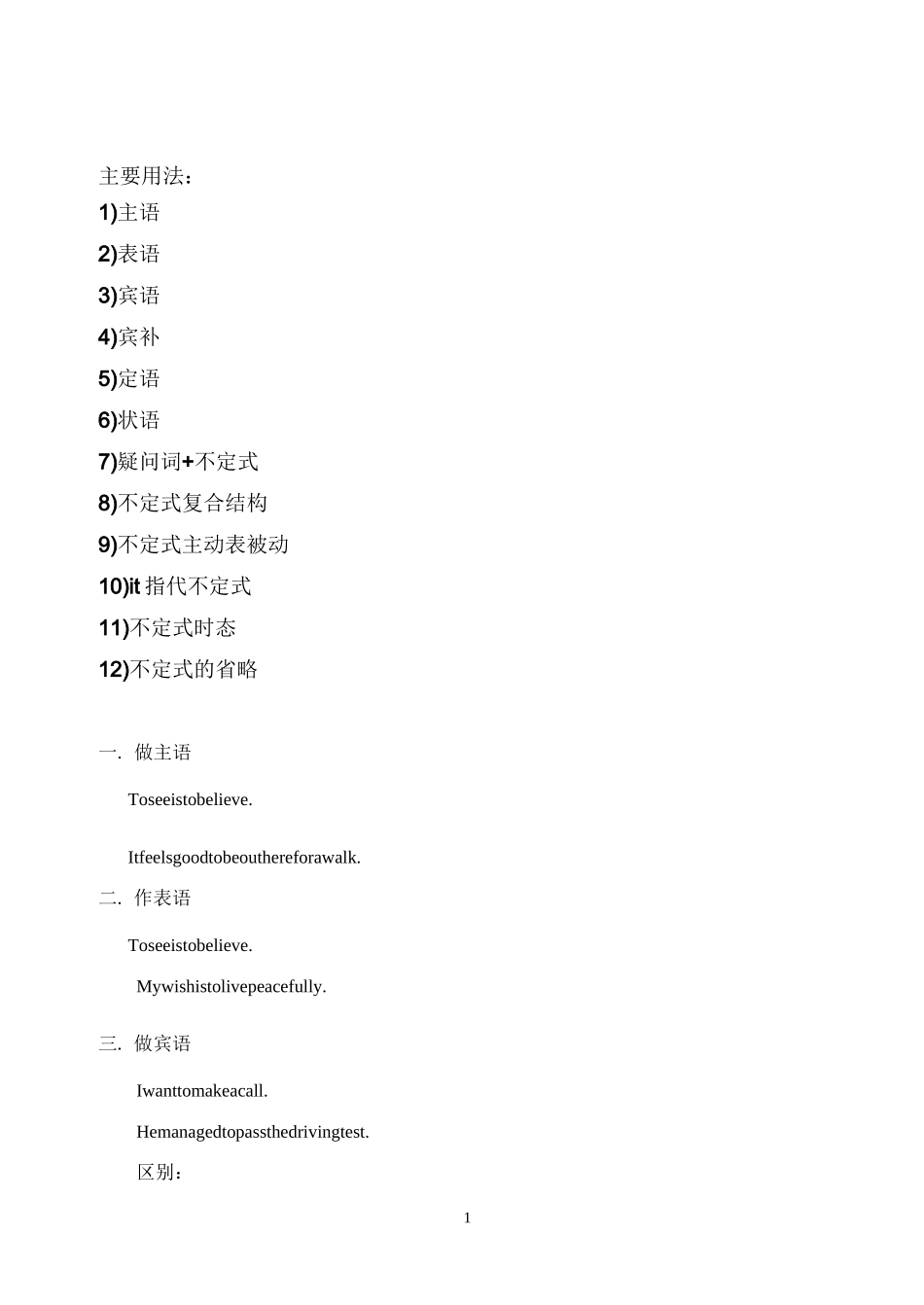 主要用法：

1)主语

2)表语

3)宾语

4)宾补

5)定语

6)状语

7)疑问词+不定式

8)不定式复合结构

9)不定式主动表被动

10)it 指代不定式

11)不定式时态

12)不定式的省略

一. 做主语

Toseeistobelieve.

Itfeelsgoodtobeouthereforawalk.

二. 作表语

Toseeistobelieve.

Mywishistolivepeacefully.

三. 做宾语

Iwanttomakeacall.

Hemanagedtopassthedrivingtest.

区别：

1